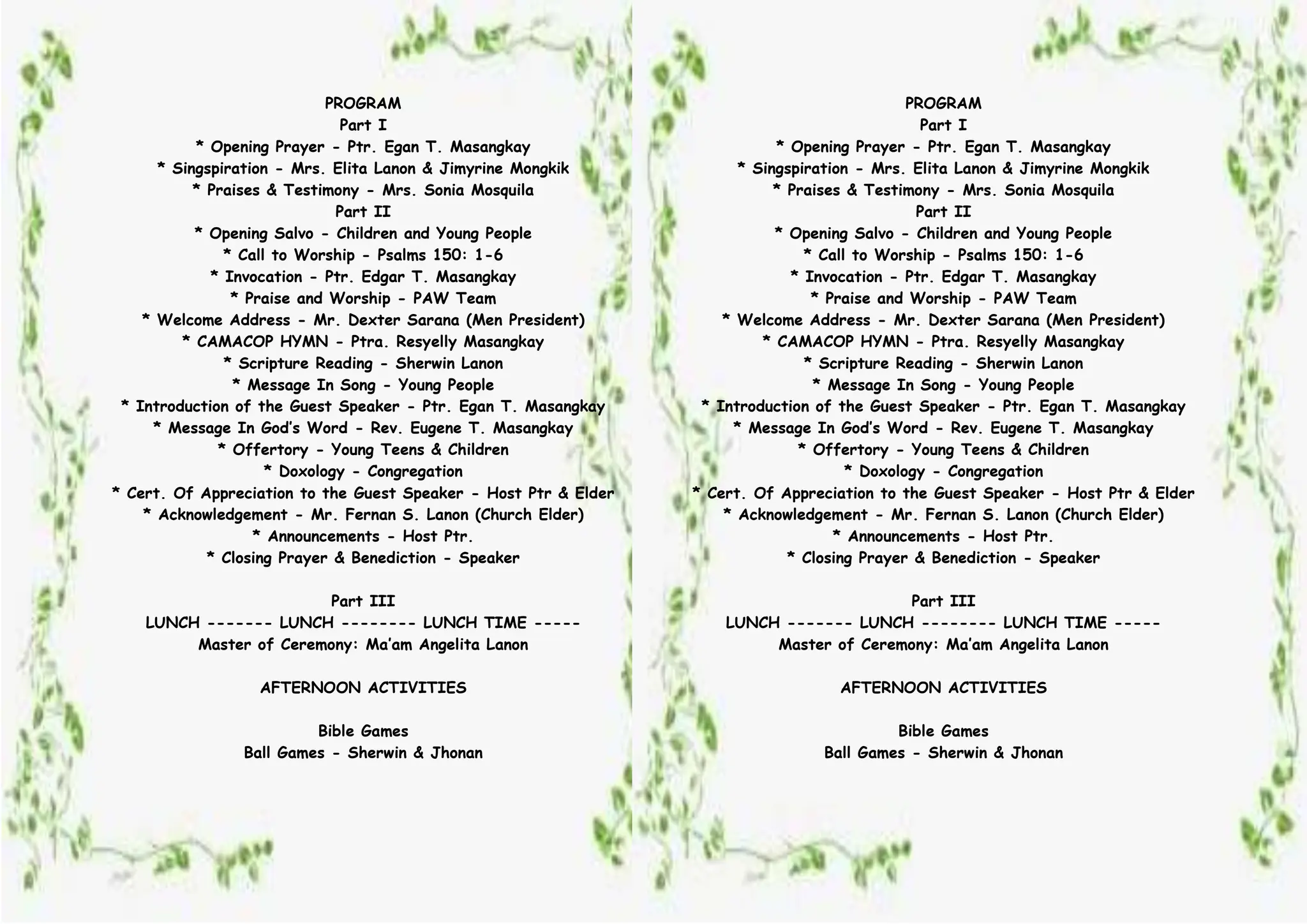 PROGRAM
Part I
* Opening Prayer - Ptr. Egan T. Masangkay
* Singspiration - Mrs. Elita Lanon & Jimyrine Mongkik
* Praises & Testimony - Mrs. Sonia Mosquila
Part II
* Opening Salvo - Children and Young People
* Call to Worship - Psalms 150: 1-6
* Invocation - Ptr. Edgar T. Masangkay
* Praise and Worship - PAW Team
* Welcome Address - Mr. Dexter Sarana (Men President)
* CAMACOP HYMN - Ptra. Resyelly Masangkay
* Scripture Reading - Sherwin Lanon
* Message In Song - Young People
* Introduction of the Guest Speaker - Ptr. Egan T. Masangkay
* Message In God's Word - Rev. Eugene T. Masangkay
* Offertory - Young Teens & Children
* Doxology - Congregation
* Cert. Of Appreciation to the Guest Speaker - Host Ptr & Elder
* Acknowledgement - Mr. Fernan S. Lanon (Church Elder)
* Announcements - Host Ptr.
* Closing Prayer & Benediction - Speaker

Part III
LUNCH ------- LUNCH -------- LUNCH TIME -----
Master of Ceremony: Ma'am Angelita Lanon

AFTERNOON ACTIVITIES

Bible Games
Ball Games - Sherwin & Jhonan

PROGRAM
Part I
* Opening Prayer - Ptr. Egan T. Masangkay
* Singspiration - Mrs. Elita Lanon & Jimyrine Mongkik
* Praises & Testimony - Mrs. Sonia Mosquila
Part II
* Opening Salvo - Children and Young People
* Call to Worship - Psalms 150: 1-6
* Invocation - Ptr. Edgar T. Masangkay
* Praise and Worship - PAW Team
* Welcome Address - Mr. Dexter Sarana (Men President)
* CAMACOP HYMN - Ptra. Resyelly Masangkay
* Scripture Reading - Sherwin Lanon
* Message In Song - Young People
* Introduction of the Guest Speaker - Ptr. Egan T. Masangkay
* Message In God's Word - Rev. Eugene T. Masangkay
* Offertory - Young Teens & Children
* Doxology - Congregation
* Cert. Of Appreciation to the Guest Speaker - Host Ptr & Elder
* Acknowledgement - Mr. Fernan S. Lanon (Church Elder)
* Announcements - Host Ptr.
* Closing Prayer & Benediction - Speaker

Part III
LUNCH ------- LUNCH -------- LUNCH TIME -----
Master of Ceremony: Ma'am Angelita Lanon

AFTERNOON ACTIVITIES

Bible Games
Ball Games - Sherwin & Jhonan